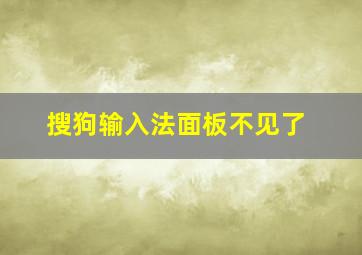 搜狗输入法面板不见了